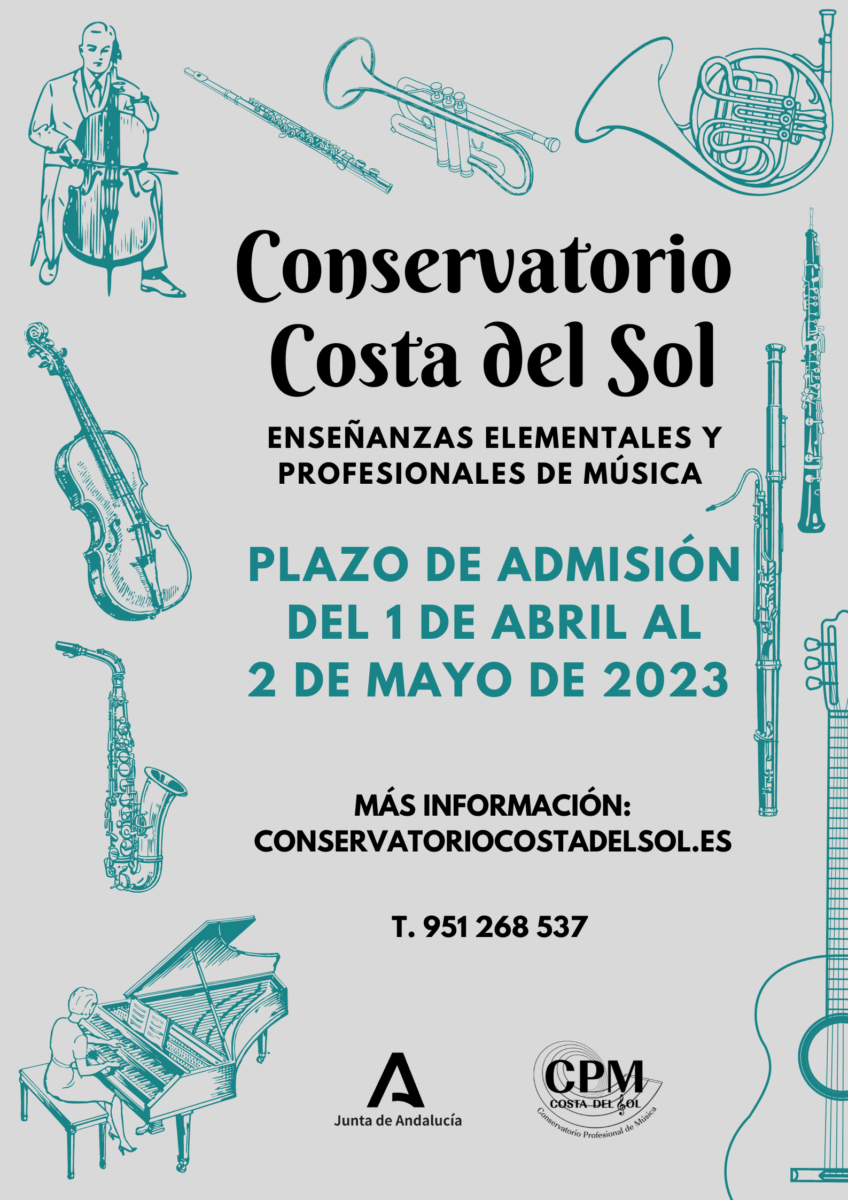 Conservatorio Costa del Sol

ENSEÑANZAS ELEMENTALES Y PROFESIONALES DE MÚSICA

PLAZO DE ADMISIÓN DEL 1 DE ABRIL AL 2 DE MAYO DE 2023

MÁS INFORMACIÓN: CONSERVATORIOCOSTADELSOL.ES

T. 951 268 537

Junta de Andalucía

CPM
COSTA DEL SOL
Conservatorio Profesional de Música